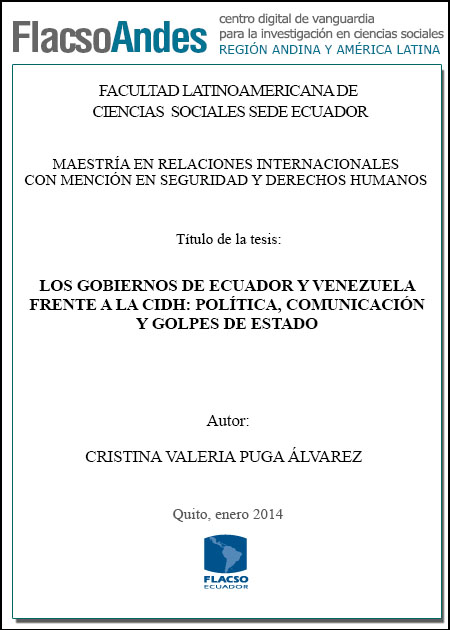 FlacsoAndes centro digital de vanguardia para la investigación en ciencias sociales REGIÓN ANDINA Y AMÉRICA LATINA

FACULTAD LATINOAMERICANA DE CIENCIAS SOCIALES SEDE ECUADOR

MAESTRÍA EN RELACIONES INTERNACIONALES CON MENCIÓN EN SEGURIDAD Y DERECHOS HUMANOS

Título de la tesis:

LOS GOBIERNOS DE ECUADOR Y VENEZUELA FRENTE A LA CIDH: POLÍTICA, COMUNICACIÓN Y GOLPES DE ESTADO

Autor:

CRISTINA VALERIA PUGA ÁLVAREZ

Quito, enero 2014

FLACSO ECUADOR